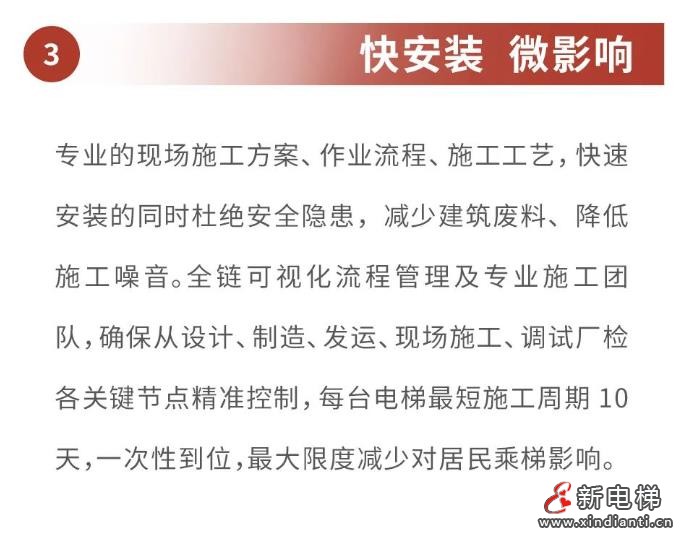 3

快安装 微影响

专业的现场施工方案、作业流程、施工工艺，快速安装的同时杜绝安全隐患，减少建筑废料、降低施工噪音。全链可视化流程管理及专业施工团队，确保从设计、制造、发运、现场施工、调试厂检各关键节点精准控制，每台电梯最短施工周期 10 天，一次性到位，最大限度减少对居民乘梯影响。

新电梯
www.xindianti.cn